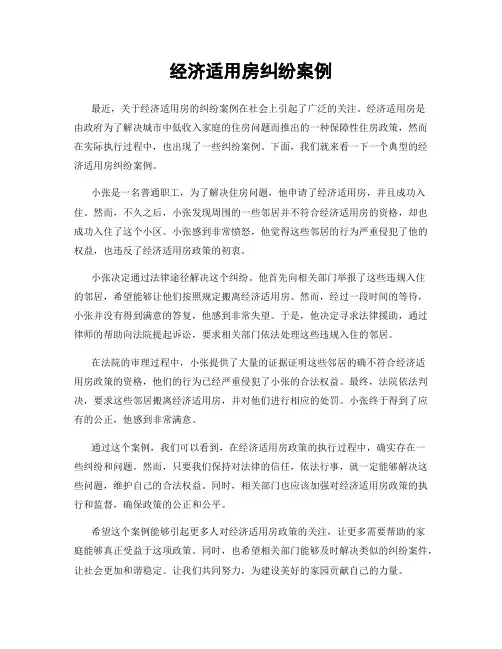 经济适用房纠纷案例

最近，关于经济适用房的纠纷案例在社会上引起了广泛的关注。经济适用房是由政府为了解决城市中低收入家庭的住房问题而推出的一种保障性住房政策，然而在实际执行过程中，也出现了一些纠纷案例。下面，我们就来看一下一个典型的经济适用房纠纷案例。

小张是一名普通职工，为了解决住房问题，他申请了经济适用房，并且成功入住。然而，不久之后，小张发现周围的一些邻居并不符合经济适用房的资格，却也成功入住了这个小区。小张感到非常愤怒，他觉得这些邻居的行为严重侵犯了他的权益，也违反了经济适用房政策的初衷。

小张决定通过法律途径解决这个纠纷。他首先向相关部门举报了这些违规入住的邻居，希望能够让他们按照规定搬离经济适用房。然而，经过一段时间的等待，小张并没有得到满意的答复，他感到非常失望。于是，他决定寻求法律援助，通过律师的帮助向法院提起诉讼，要求相关部门依法处理这些违规入住的邻居。

在法院的审理过程中，小张提供了大量的证据证明这些邻居的确不符合经济适用房政策的资格，他们的行为已经严重侵犯了小张的合法权益。最终，法院依法判决，要求这些邻居搬离经济适用房，并对他们进行相应的处罚。小张终于得到了应有的公正，他感到非常满意。

通过这个案例，我们可以看到，在经济适用房政策的执行过程中，确实存在一些纠纷和问题。然而，只要我们保持对法律的信任，依法行事，就一定能够解决这些问题，维护自己的合法权益。同时，相关部门也应该加强对经济适用房政策的执行和监督，确保政策的公正和公平。

希望这个案例能够引起更多人对经济适用房政策的关注，让更多需要帮助的家庭能够真正受益于这项政策。同时，也希望相关部门能够及时解决类似的纠纷案件，让社会更加和谐稳定。让我们共同努力，为建设美好的家园贡献自己的力量。